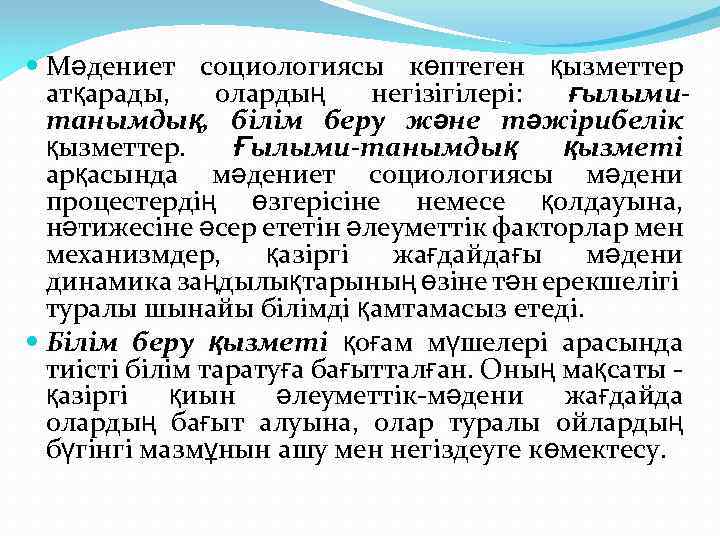 • Мәдениет социологиясы көптеген қызметтер атқарады, олардың негізігілері: ғылыми-танымдық, білім беру және тәжірибелік қызметтер. Ғылыми-танымдық қызметі арқасында мәдениет социологиясы мәдени процестердің өзгерісіне немесе қолдауына, нәтижесіне әсер ететін әлеуметтік факторлар мен механизмдер, қазіргі жағдайдағы мәдени динамика заңдылықтарының өзіне тән ерекшелігі туралы шынайы білімді қамтамасыз етеді.

• Білім беру қызметі қоғам мүшелері арасында тиісті білім таратуға бағытталған. Оның мақсаты - қазіргі қиын әлеуметтік-мәдени жағдайда олардың бағыт алуына, олар туралы ойлардың бүгінгі мазмұнын ашу мен негіздеуге көмектесу.